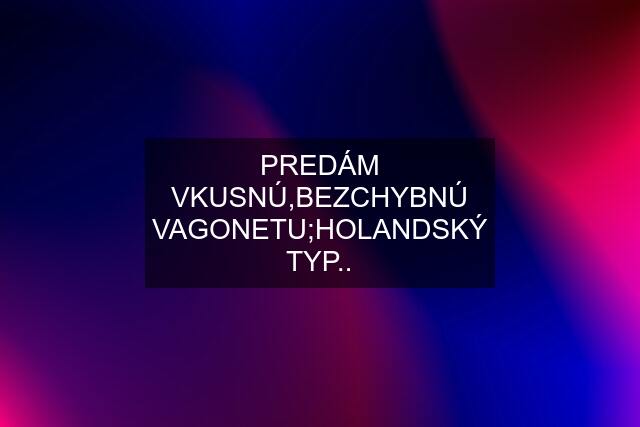 PREDÁM VKUSNÚ,BEZCHYBNÚ VAGONETU;HOLANDSKÝ TYP..